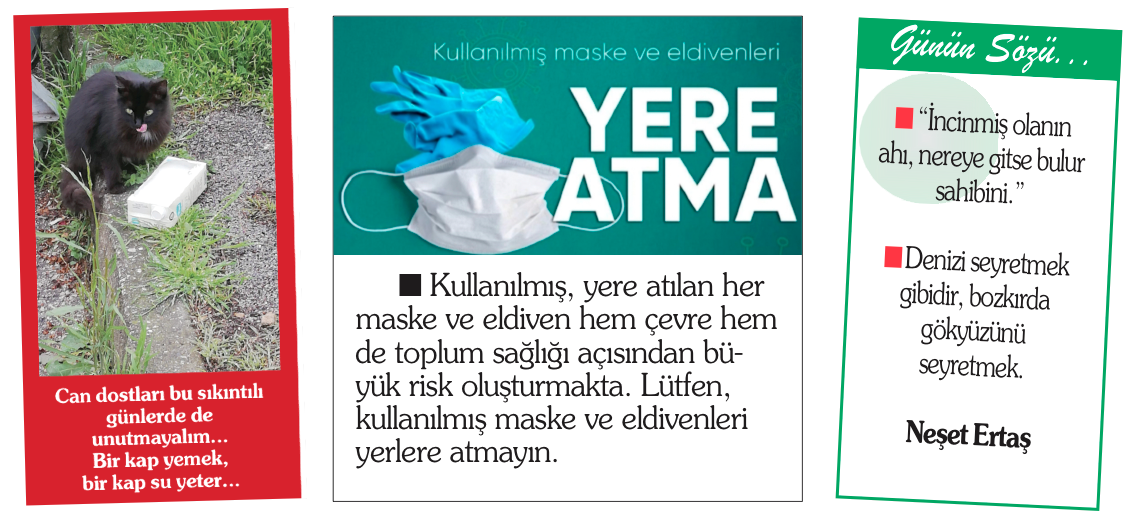 Can dostları bu sıkıntılı günlerde de unutmayalım... Bir kap yemek, bir kap su yeter...

Kullanılmış maske ve eldivenleri

YERE ATMA

■ Kullanılmış, yere atılan her maske ve eldiven hem çevre hem de toplum sağlığı açısından büyük risk oluşturmakta. Lütfen, kullanılmış maske ve eldivenleri yerlere atmayın.

Günün Sözü...

■ "İncinmiş olanın ahı, nereye gitse bulur sahibini."

■ Denizi seyretmek gibidir, bozkırda gökyüzünü seyretmek.

Neşet Ertaş